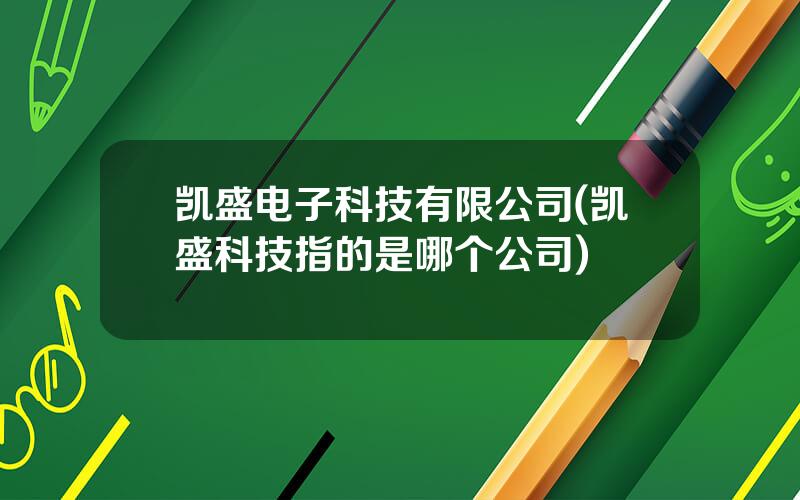 凯盛电子科技有限公司(凯盛科技指的是哪个公司)